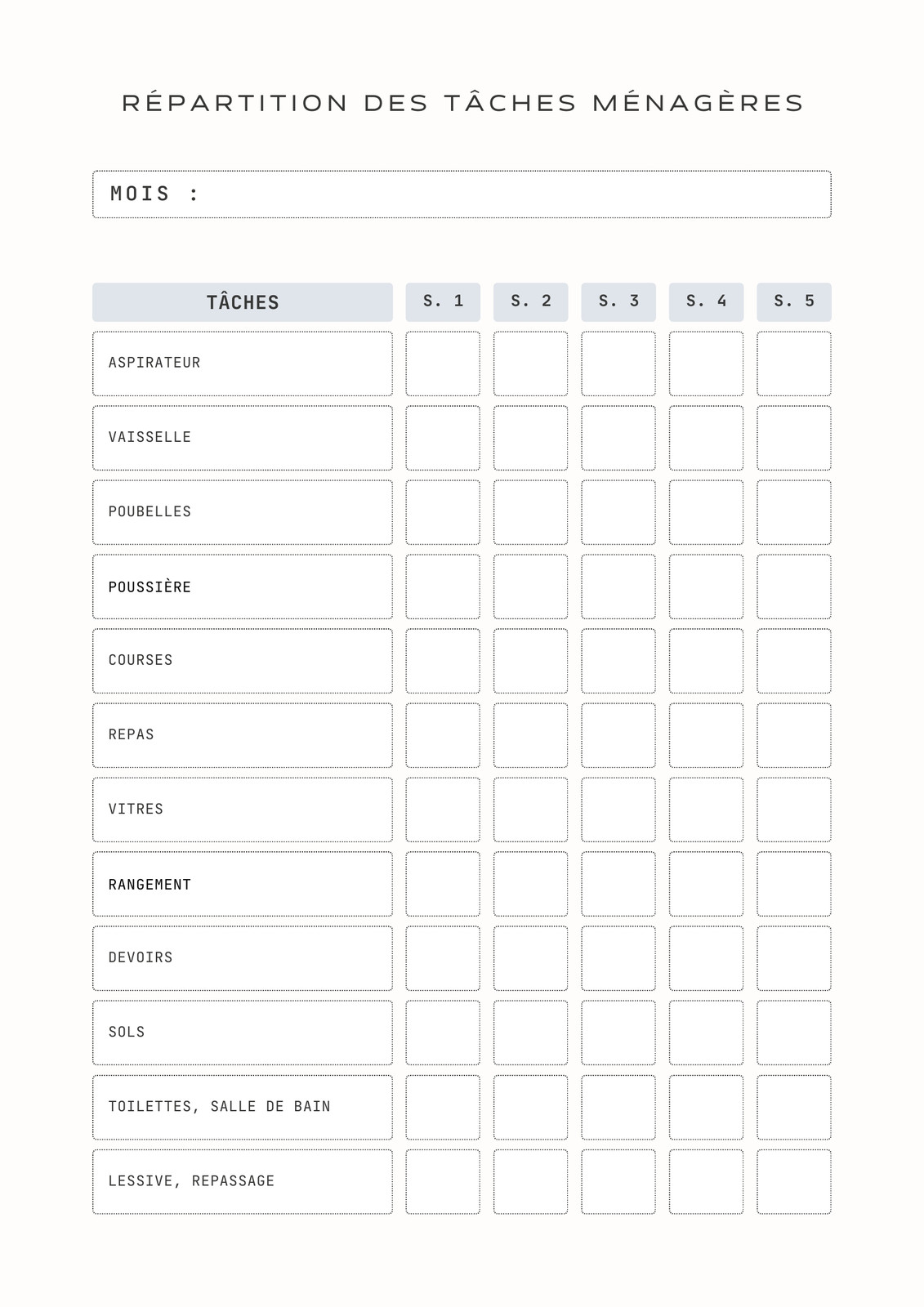 RÉPARTITION DES TÂCHES MÉNAGÈRES

MOIS :

| TÂCHES | S. 1 | S. 2 | S. 3 | S. 4 | S. 5 |
|---|---|---|---|---|---|
| ASPIRATEUR | | | | | |
| VAISSELLE | | | | | |
| POUBELLES | | | | | |
| POUSSIÈRE | | | | | |
| COURSES | | | | | |
| REPAS | | | | | |
| VITRES | | | | | |
| RANGEMENT | | | | | |
| DEVOIRS | | | | | |
| SOLS | | | | | |
| TOILETTES, SALLE DE BAIN | | | | | |
| LESSIVE, REPASSAGE | | | | | |